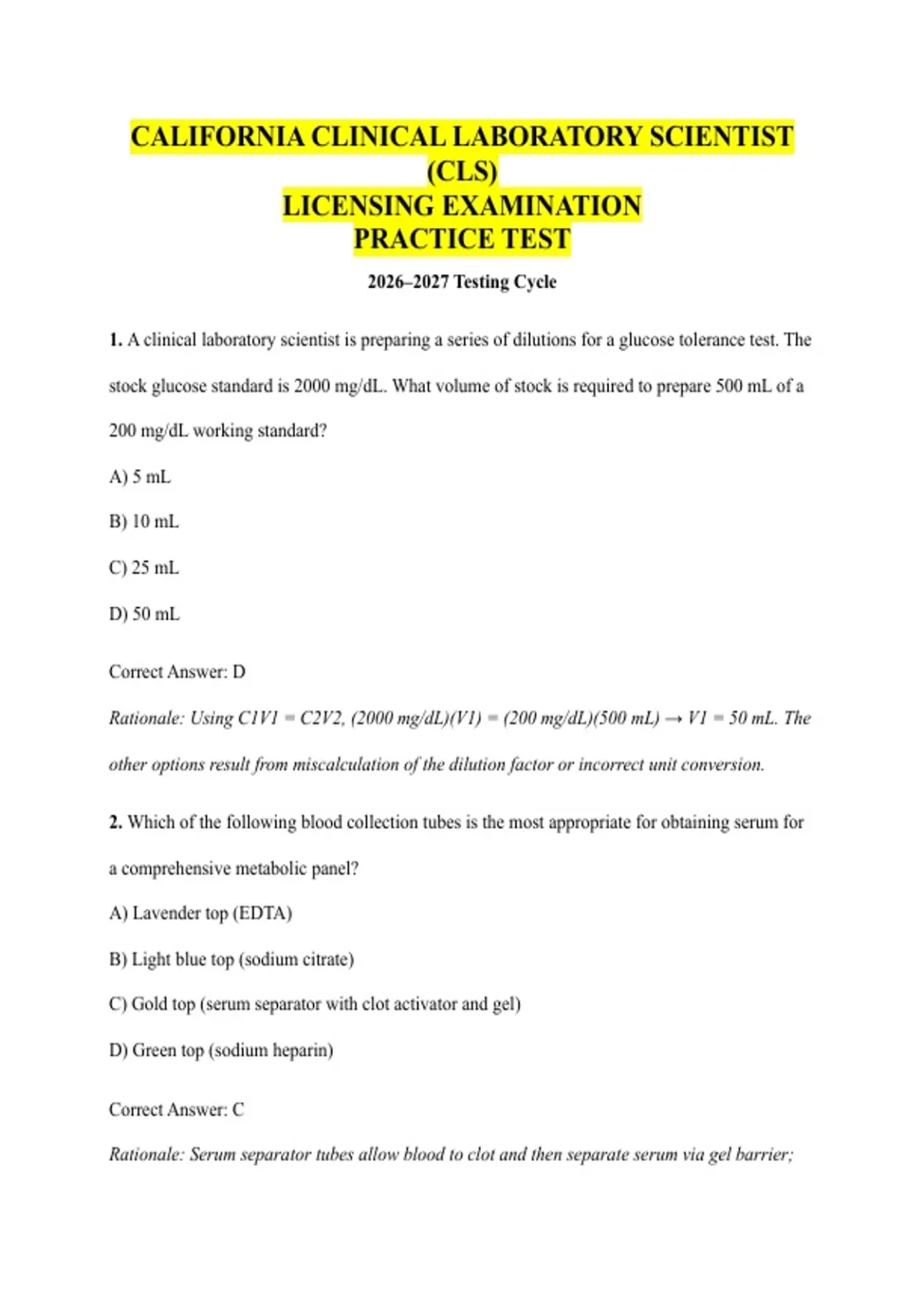 CALIFORNIA CLINICAL LABORATORY SCIENTIST (CLS)
LICENSING EXAMINATION
PRACTICE TEST

2026–2027 Testing Cycle

1. A clinical laboratory scientist is preparing a series of dilutions for a glucose tolerance test. The stock glucose standard is 2000 mg/dL. What volume of stock is required to prepare 500 mL of a 200 mg/dL working standard?

A) 5 mL

B) 10 mL

C) 25 mL

D) 50 mL

Correct Answer: D

Rationale: Using C1V1 = C2V2, (2000 mg/dL)(V1) = (200 mg/dL)(500 mL) → V1 = 50 mL. The other options result from miscalculation of the dilution factor or incorrect unit conversion.

2. Which of the following blood collection tubes is the most appropriate for obtaining serum for a comprehensive metabolic panel?

A) Lavender top (EDTA)

B) Light blue top (sodium citrate)

C) Gold top (serum separator with clot activator and gel)

D) Green top (sodium heparin)

Correct Answer: C

Rationale: Serum separator tubes allow blood to clot and then separate serum via gel barrier;